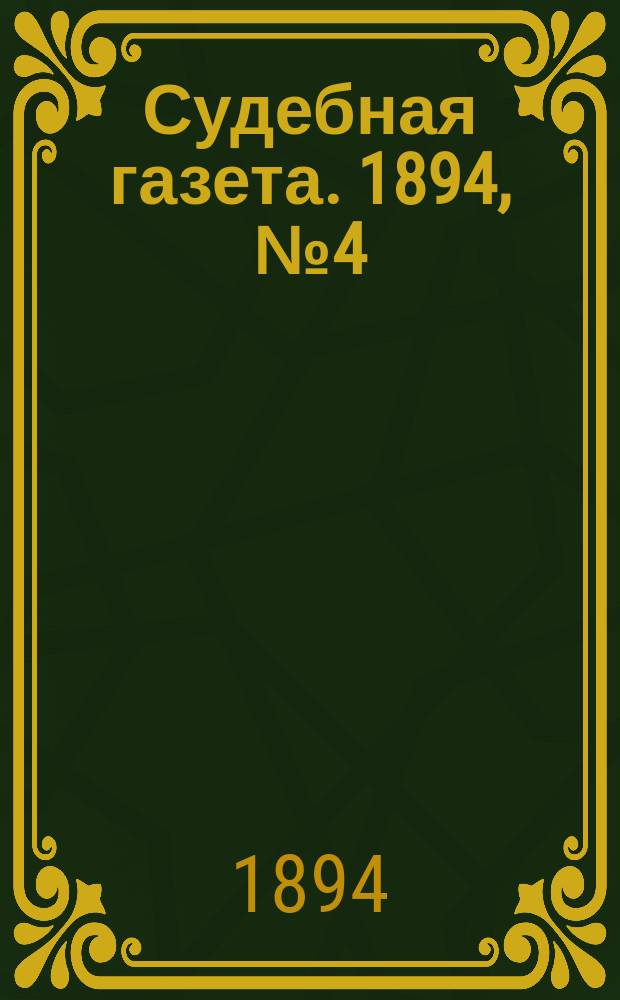 Судебная газета. 1894, №4

1894